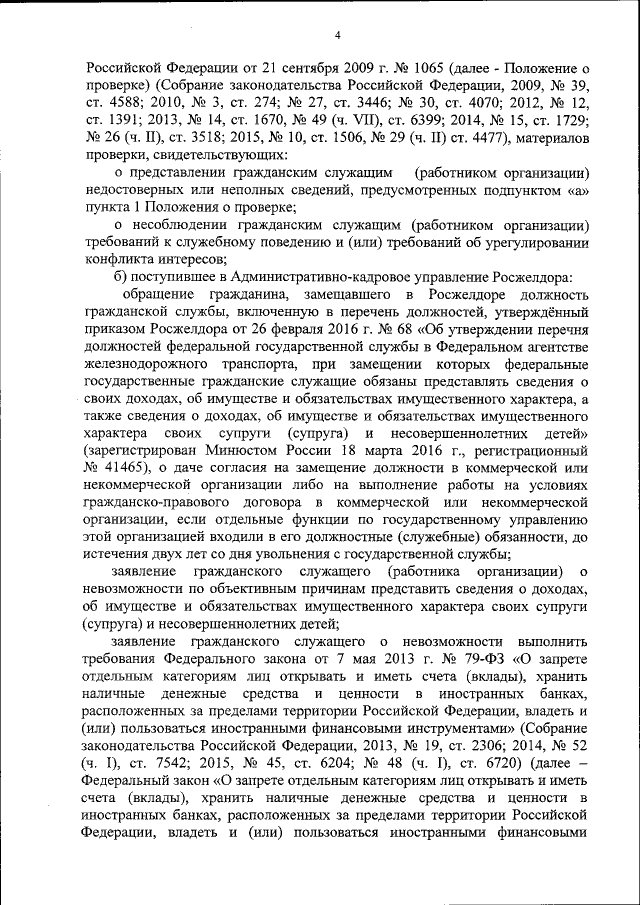 4

Российской Федерации от 21 сентября 2009 г. № 1065 (далее - Положение о проверке) (Собрание законодательства Российской Федерации, 2009, № 39, ст. 4588; 2010, № 3, ст. 274; № 27, ст. 3446; № 30, ст. 4070; 2012, № 12, ст. 1391; 2013, № 14, ст. 1670, № 49 (ч. VII), ст. 6399; 2014, № 15, ст. 1729; № 26 (ч. II), ст. 3518; 2015, № 10, ст. 1506, № 29 (ч. II) ст. 4477), материалов проверки, свидетельствующих:

о представлении гражданским служащим (работником организации) недостоверных или неполных сведений, предусмотренных подпунктом «а» пункта 1 Положения о проверке;

о несоблюдении гражданским служащим (работником организации) требований к служебному поведению и (или) требований об урегулировании конфликта интересов;

б) поступившее в Административно-кадровое управление Росжелдора:

обращение гражданина, замещавшего в Росжелдоре должность гражданской службы, включенную в перечень должностей, утверждённый приказом Росжелдора от 26 февраля 2016 г. № 68 «Об утверждении перечня должностей федеральной государственной службы в Федеральном агентстве железнодорожного транспорта, при замещении которых федеральные государственные гражданские служащие обязаны представлять сведения о своих доходах, об имуществе и обязательствах имущественного характера, а также сведения о доходах, об имуществе и обязательствах имущественного характера своих супруги (супруга) и несовершеннолетних детей» (зарегистрирован Минюстом России 18 марта 2016 г., регистрационный № 41465), о даче согласия на замещение должности в коммерческой или некоммерческой организации либо на выполнение работы на условиях гражданско-правового договора в коммерческой или некоммерческой организации, если отдельные функции по государственному управлению этой организацией входили в его должностные (служебные) обязанности, до истечения двух лет со дня увольнения с государственной службы;

заявление гражданского служащего (работника организации) о невозможности по объективным причинам представить сведения о доходах, об имуществе и обязательствах имущественного характера своих супруги (супруга) и несовершеннолетних детей;

заявление гражданского служащего о невозможности выполнить требования Федерального закона от 7 мая 2013 г. № 79-ФЗ «О запрете отдельным категориям лиц открывать и иметь счета (вклады), хранить наличные денежные средства и ценности в иностранных банках, расположенных за пределами территории Российской Федерации, владеть и (или) пользоваться иностранными финансовыми инструментами» (Собрание законодательства Российской Федерации, 2013, № 19, ст. 2306; 2014, № 52 (ч. I), ст. 7542; 2015, № 45, ст. 6204; № 48 (ч. I), ст. 6720) (далее – Федеральный закон «О запрете отдельным категориям лиц открывать и иметь счета (вклады), хранить наличные денежные средства и ценности в иностранных банках, расположенных за пределами территории Российской Федерации, владеть и (или) пользоваться иностранными финансовыми